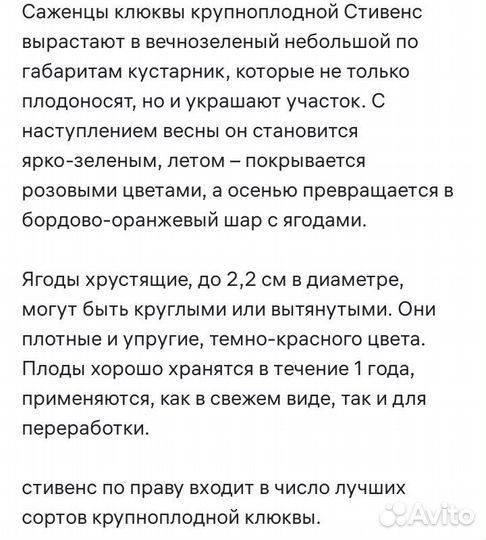 Саженцы клюквы крупноплодной Стивенс вырастают в вечнозеленый небольшой по габаритам кустарник, которые не только плодоносят, но и украшают участок. С наступлением весны он становится ярко-зеленым, летом – покрывается розовыми цветами, а осенью превращается в бордово-оранжевый шар с ягодами.

Ягоды хрустящие, до 2,2 см в диаметре, могут быть круглыми или вытянутыми. Они плотные и упругие, темно-красного цвета. Плоды хорошо хранятся в течение 1 года, применяются, как в свежем виде, так и для переработки.

стивенс по праву входит в число лучших сортов крупноплодной клюквы.

Avito